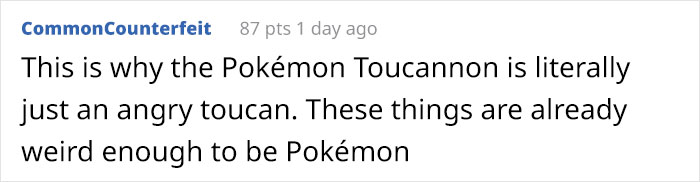 CommonCounterfeit 87 pts 1 day ago

This is why the Pokémon Toucannon is literally just an angry toucan. These things are already weird enough to be Pokémon